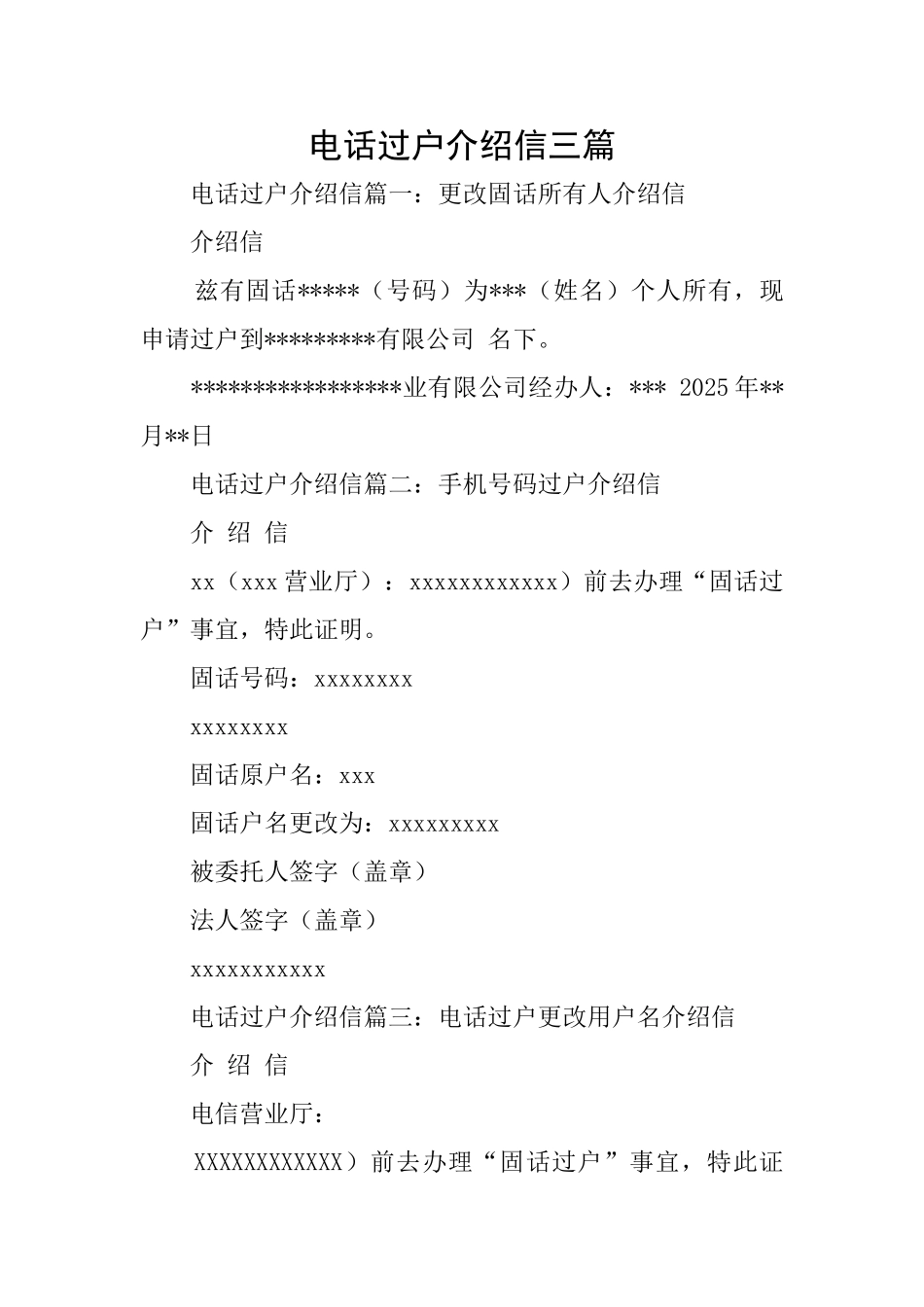 电话过户介绍信三篇

电话过户介绍信篇一：更改固话所有人介绍信

介绍信

兹有固话*****（号码）为***（姓名）个人所有，现申请过户到*********有限公司 名下。

*****************业有限公司经办人：*** 2025年**月**日

电话过户介绍信篇二：手机号码过户介绍信

介 绍 信

xx（xxx营业厅）：xxxxxxxxxxxx）前去办理“固话过户”事宜，特此证明。

固话号码：xxxxxxxx

xxxxxxxx

固话原户名：xxx

固话户名更改为：xxxxxxxxx

被委托人签字（盖章）

法人签字（盖章）

xxxxxxxxxxx

电话过户介绍信篇三：电话过户更改用户名介绍信

介 绍 信

电信营业厅：

XXXXXXXXXXXX）前去办理“固话过户”事宜，特此证